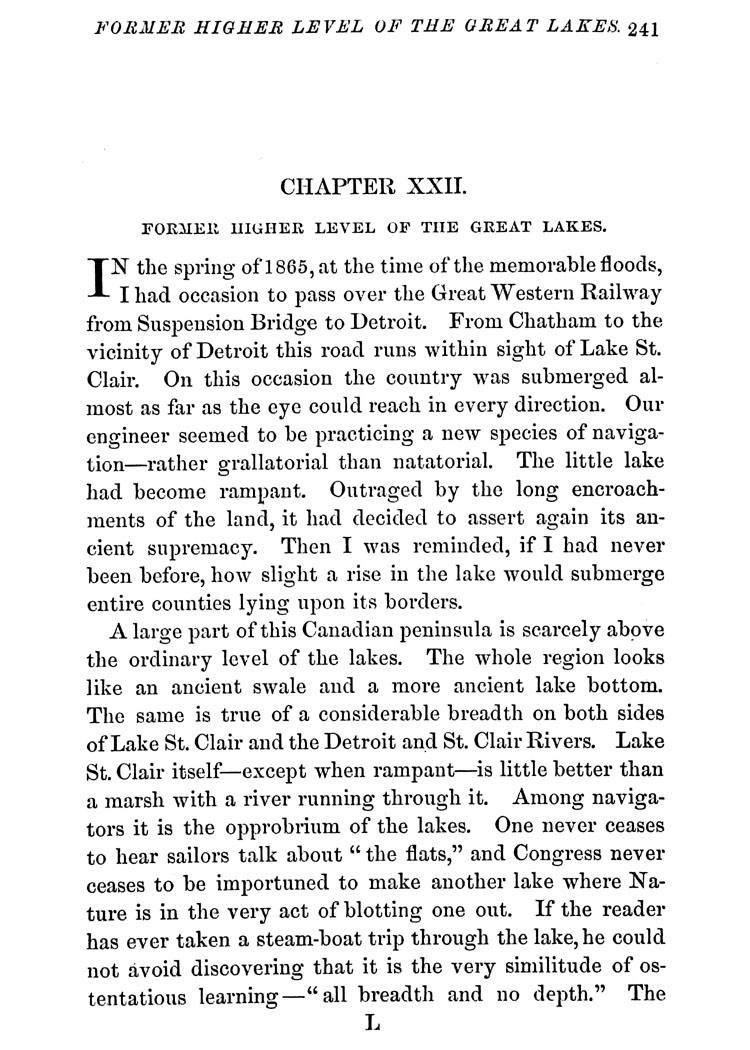 FORMER HIGHER LEVEL OF THE GREAT LAKES. 241

CHAPTER XXII.

FORMER HIGHER LEVEL OF THE GREAT LAKES.

IN the spring of 1865, at the time of the memorable floods, I had occasion to pass over the Great Western Railway from Suspension Bridge to Detroit. From Chatham to the vicinity of Detroit this road runs within sight of Lake St. Clair. On this occasion the country was submerged almost as far as the eye could reach in every direction. Our engineer seemed to be practicing a new species of navigation—rather grallatorial than natatorial. The little lake had become rampant. Outraged by the long encroachments of the land, it had decided to assert again its ancient supremacy. Then I was reminded, if I had never been before, how slight a rise in the lake would submerge entire counties lying upon its borders.

A large part of this Canadian peninsula is scarcely above the ordinary level of the lakes. The whole region looks like an ancient swale and a more ancient lake bottom. The same is true of a considerable breadth on both sides of Lake St. Clair and the Detroit and St. Clair Rivers. Lake St. Clair itself—except when rampant—is little better than a marsh with a river running through it. Among navigators it is the opprobrium of the lakes. One never ceases to hear sailors talk about "the flats," and Congress never ceases to be importuned to make another lake where Nature is in the very act of blotting one out. If the reader has ever taken a steam-boat trip through the lake, he could not avoid discovering that it is the very similitude of ostentatious learning—"all breadth and no depth." The

L